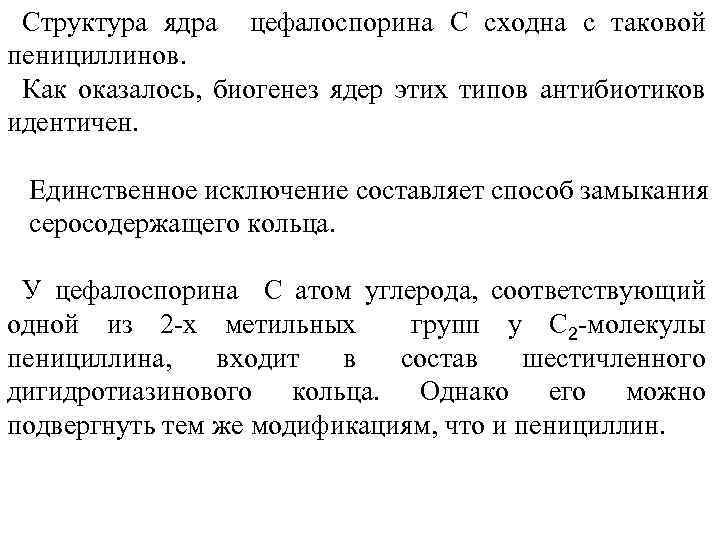 Структура ядра цефалоспорина С сходна с таковой пенициллинов.
Как оказалось, биогенез ядер этих типов антибиотиков идентичен.

Единственное исключение составляет способ замыкания серосодержащего кольца.

У цефалоспорина С атом углерода, соответствующий одной из 2-х метильных групп у $C_2$-молекулы пенициллина, входит в состав шестичленного дигидротиазинового кольца. Однако его можно подвергнуть тем же модификациям, что и пенициллин.